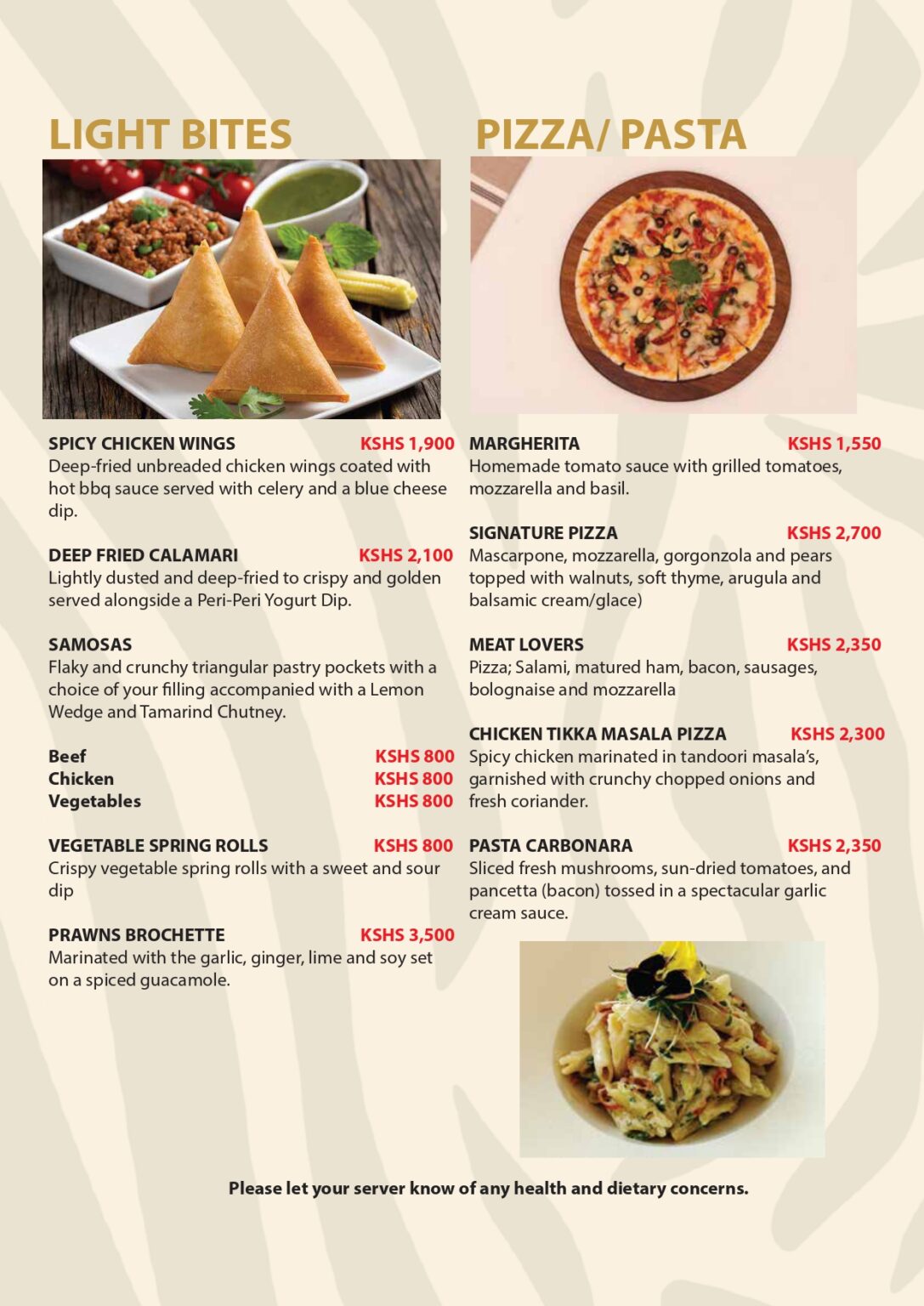 LIGHT BITES

SPICY CHICKEN WINGS KSHS 1,900
Deep-fried unbreaded chicken wings coated with hot bbq sauce served with celery and a blue cheese dip.

DEEP FRIED CALAMARI KSHS 2,100
Lightly dusted and deep-fried to crispy and golden served alongside a Peri-Peri Yogurt Dip.

SAMOSAS
Flaky and crunchy triangular pastry pockets with a choice of your filling accompanied with a Lemon Wedge and Tamarind Chutney.

Beef KSHS 800
Chicken KSHS 800
Vegetables KSHS 800

VEGETABLE SPRING ROLLS KSHS 800
Crispy vegetable spring rolls with a sweet and sour dip

PRAWNS BROCHETTE KSHS 3,500
Marinated with the garlic, ginger, lime and soy set on a spiced guacamole.

PIZZA/ PASTA

MARGHERITA KSHS 1,550
Homemade tomato sauce with grilled tomatoes, mozzarella and basil.

SIGNATURE PIZZA KSHS 2,700
Mascarpone, mozzarella, gorgonzola and pears topped with walnuts, soft thyme, arugula and balsamic cream/glace)

MEAT LOVERS KSHS 2,350
Pizza; Salami, matured ham, bacon, sausages, bolognaise and mozzarella

CHICKEN TIKKA MASALA PIZZA KSHS 2,300
Spicy chicken marinated in tandoori masala's, garnished with crunchy chopped onions and fresh coriander.

PASTA CARBONARA KSHS 2,350
Sliced fresh mushrooms, sun-dried tomatoes, and pancetta (bacon) tossed in a spectacular garlic cream sauce.

Please let your server know of any health and dietary concerns.